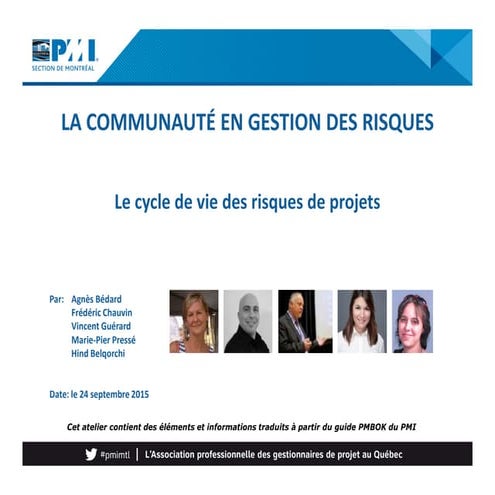 PMI
SECTION DE MONTRÉAL

LA COMMUNAUTÉ EN GESTION DES RISQUES

Le cycle de vie des risques de projets

Par: Agnès Bédard
Frédéric Chauvin
Vincent Guérard
Marie-Pier Pressé
Hind Belqorchi

Date: le 24 septembre 2015

Cet atelier contient des éléments et informations traduits à partir du guide PMBOK du PMI

#pmimtl | L'Association professionnelle des gestionnaires de projet au Québec